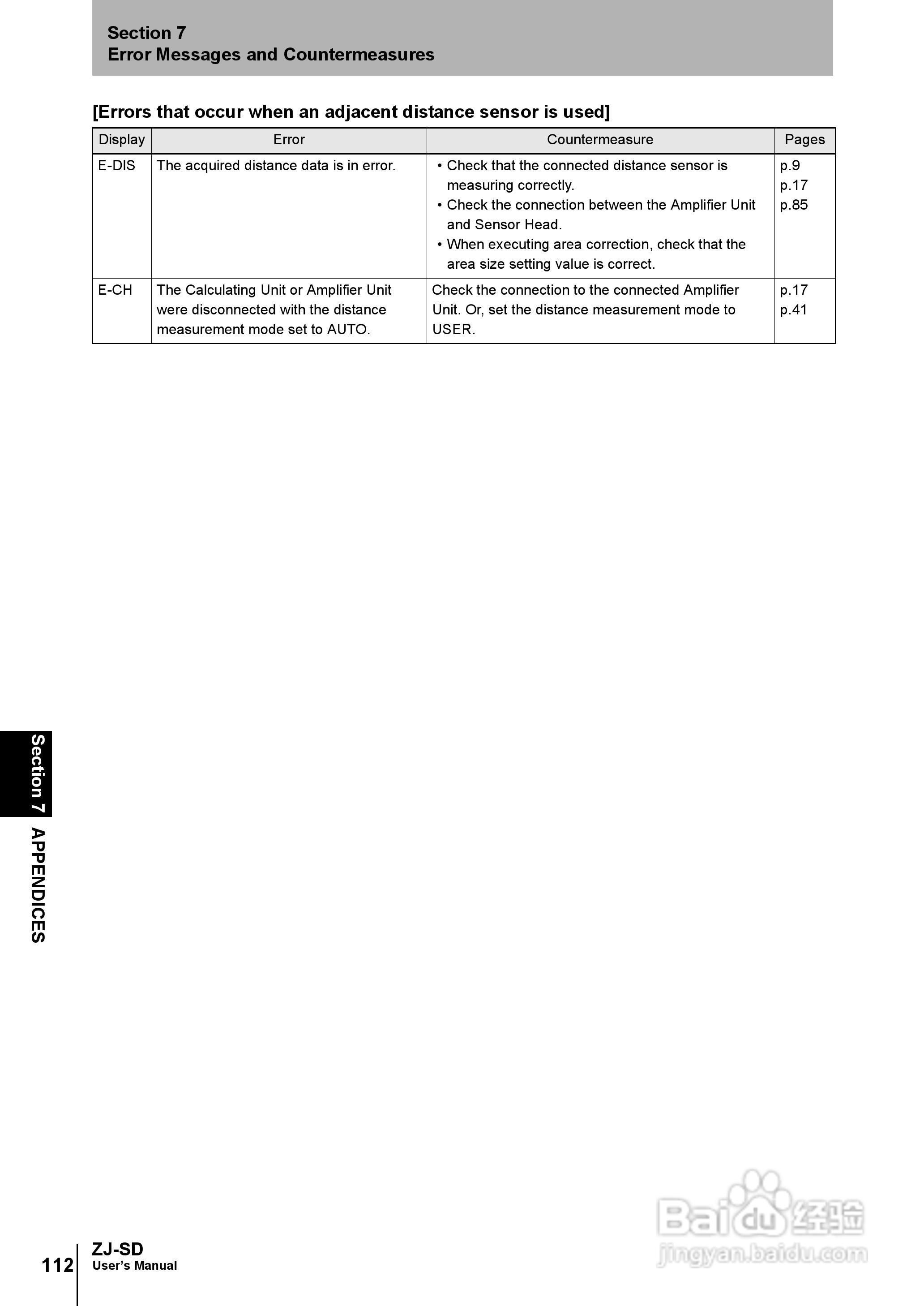 Section 7
Error Messages and Countermeasures

[Errors that occur when an adjacent distance sensor is used]

| Display | Error | Countermeasure | Pages |
|---|---|---|---|
| E-DIS | The acquired distance data is in error. | • Check that the connected distance sensor is measuring correctly. • Check the connection between the Amplifier Unit and Sensor Head. • When executing area correction, check that the area size setting value is correct. | p.9 p.17 p.85 |
| E-CH | The Calculating Unit or Amplifier Unit were disconnected with the distance measurement mode set to AUTO. | Check the connection to the connected Amplifier Unit. Or, set the distance measurement mode to USER. | p.17 p.41 |

Section 7 APPENDICES

112 ZJ-SD
User's Manual

Baidu经验
jingyan.baidu.com